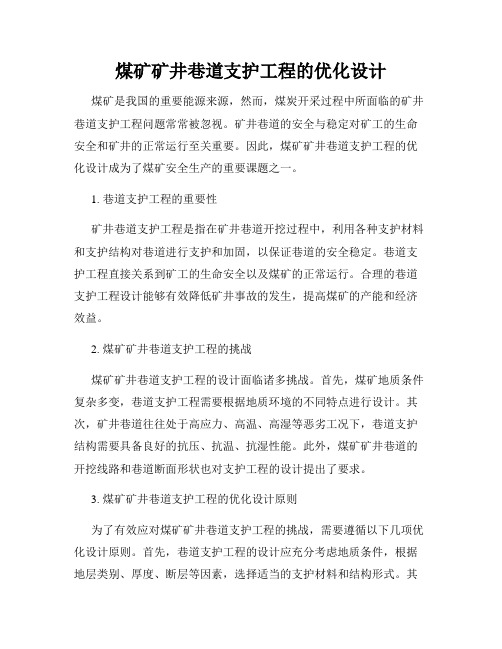 煤矿矿井巷道支护工程的优化设计

煤矿是我国的重要能源来源，然而，煤炭开采过程中所面临的矿井巷道支护工程问题常常被忽视。矿井巷道的安全与稳定对矿工的生命安全和矿井的正常运行至关重要。因此，煤矿矿井巷道支护工程的优化设计成为了煤矿安全生产的重要课题之一。

1. 巷道支护工程的重要性

矿井巷道支护工程是指在矿井巷道开挖过程中，利用各种支护材料和支护结构对巷道进行支护和加固，以保证巷道的安全稳定。巷道支护工程直接关系到矿工的生命安全以及煤矿的正常运行。合理的巷道支护工程设计能够有效降低矿井事故的发生，提高煤矿的产能和经济效益。

2. 煤矿矿井巷道支护工程的挑战

煤矿矿井巷道支护工程的设计面临诸多挑战。首先，煤矿地质条件复杂多变，巷道支护工程需要根据地质环境的不同特点进行设计。其次，矿井巷道往往处于高应力、高温、高湿等恶劣工况下，巷道支护结构需要具备良好的抗压、抗温、抗湿性能。此外，煤矿矿井巷道的开挖线路和巷道断面形状也对支护工程的设计提出了要求。

3. 煤矿矿井巷道支护工程的优化设计原则

为了有效应对煤矿矿井巷道支护工程的挑战，需要遵循以下几项优化设计原则。首先，巷道支护工程的设计应充分考虑地质条件，根据地层类别、厚度、断层等因素，选择适当的支护材料和结构形式。其